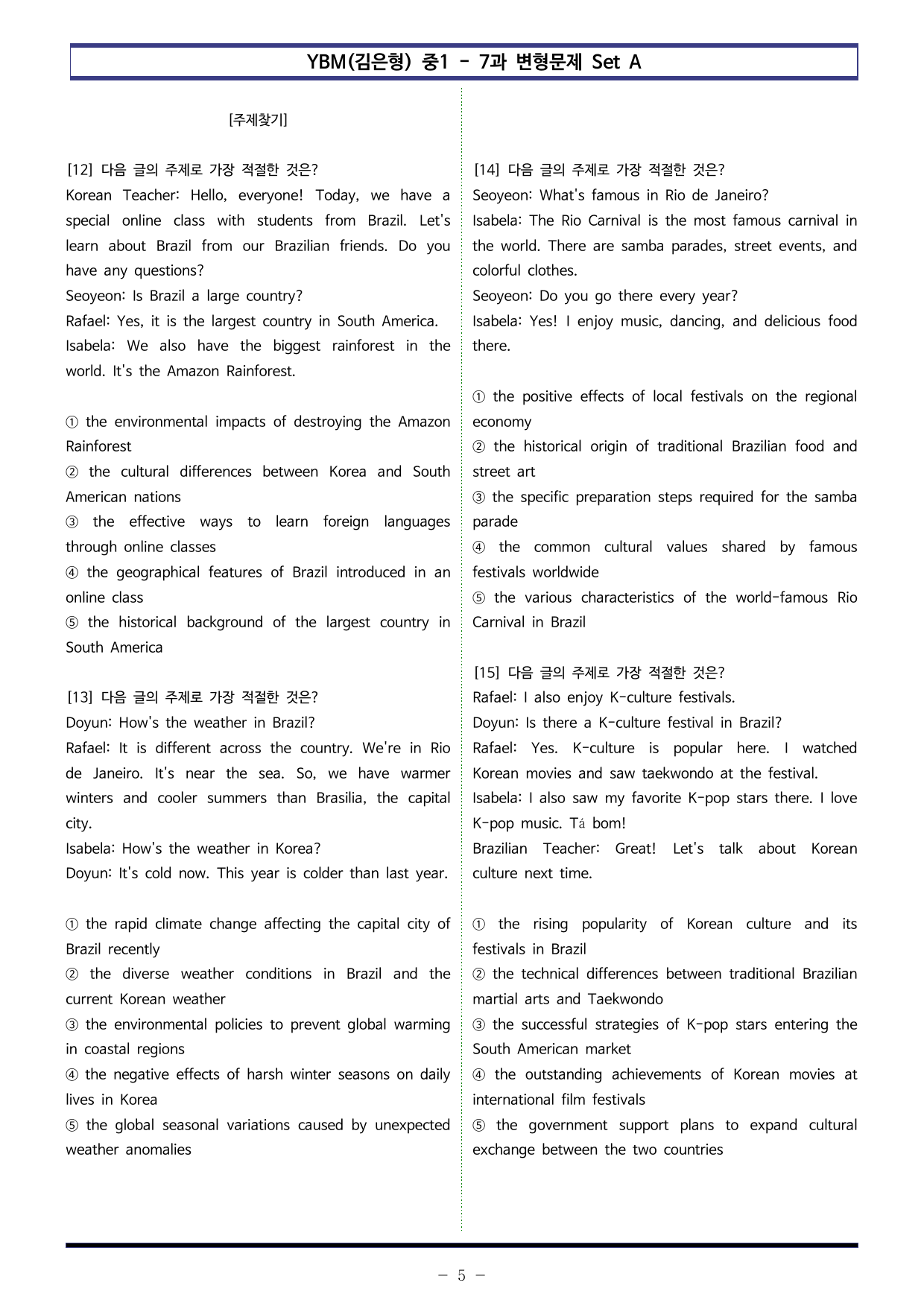 YBM(김은형) 중1 - 7과 변형문제 Set A

[주제찾기]

[12] 다음 글의 주제로 가장 적절한 것은?
Korean Teacher: Hello, everyone! Today, we have a special online class with students from Brazil. Let's learn about Brazil from our Brazilian friends. Do you have any questions?
Seoyeon: Is Brazil a large country?
Rafael: Yes, it is the largest country in South America.
Isabela: We also have the biggest rainforest in the world. It's the Amazon Rainforest.

① the environmental impacts of destroying the Amazon Rainforest
② the cultural differences between Korea and South American nations
③ the effective ways to learn foreign languages through online classes
④ the geographical features of Brazil introduced in an online class
⑤ the historical background of the largest country in South America

[13] 다음 글의 주제로 가장 적절한 것은?
Doyun: How's the weather in Brazil?
Rafael: It is different across the country. We're in Rio de Janeiro. It's near the sea. So, we have warmer winters and cooler summers than Brasilia, the capital city.
Isabela: How's the weather in Korea?
Doyun: It's cold now. This year is colder than last year.

① the rapid climate change affecting the capital city of Brazil recently
② the diverse weather conditions in Brazil and the current Korean weather
③ the environmental policies to prevent global warming in coastal regions
④ the negative effects of harsh winter seasons on daily lives in Korea
⑤ the global seasonal variations caused by unexpected weather anomalies

[14] 다음 글의 주제로 가장 적절한 것은?
Seoyeon: What's famous in Rio de Janeiro?
Isabela: The Rio Carnival is the most famous carnival in the world. There are samba parades, street events, and colorful clothes.
Seoyeon: Do you go there every year?
Isabela: Yes! I enjoy music, dancing, and delicious food there.

① the positive effects of local festivals on the regional economy
② the historical origin of traditional Brazilian food and street art
③ the specific preparation steps required for the samba parade
④ the common cultural values shared by famous festivals worldwide
⑤ the various characteristics of the world-famous Rio Carnival in Brazil

[15] 다음 글의 주제로 가장 적절한 것은?
Rafael: I also enjoy K-culture festivals.
Doyun: Is there a K-culture festival in Brazil?
Rafael: Yes. K-culture is popular here. I watched Korean movies and saw taekwondo at the festival.
Isabela: I also saw my favorite K-pop stars there. I love K-pop music. Tá bom!
Brazilian Teacher: Great! Let's talk about Korean culture next time.

① the rising popularity of Korean culture and its festivals in Brazil
② the technical differences between traditional Brazilian martial arts and Taekwondo
③ the successful strategies of K-pop stars entering the South American market
④ the outstanding achievements of Korean movies at international film festivals
⑤ the government support plans to expand cultural exchange between the two countries

- 5 -